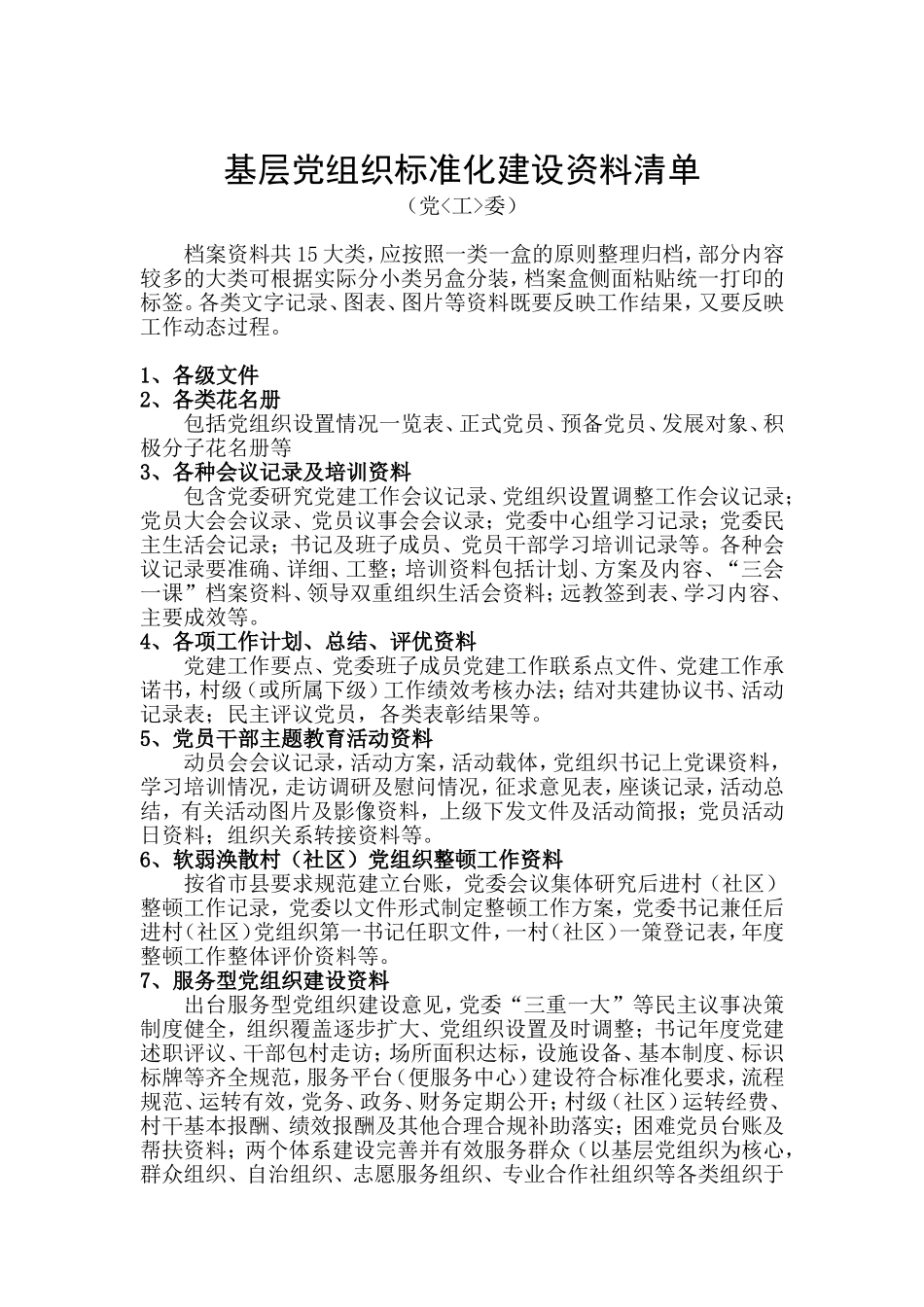 基层党组织标准化建设资料清单

（党<工>委）

档案资料共15大类，应按照一类一盒的原则整理归档，部分内容较多的大类可根据实际分小类另盒分装，档案盒侧面粘贴统一打印的标签。各类文字记录、图表、图片等资料既要反映工作结果，又要反映工作动态过程。

1、各级文件

2、各类花名册

包括党组织设置情况一览表、正式党员、预备党员、发展对象、积极分子花名册等

3、各种会议记录及培训资料

包含党委研究党建工作会议记录、党组织设置调整工作会议记录；党员大会会议录、党员议事会会议录；党委中心组学习记录；党委民主生活会记录；书记及班子成员、党员干部学习培训记录等。各种会议记录要准确、详细、工整；培训资料包括计划、方案及内容、“三会一课”档案资料、领导双重组织生活会资料；远教签到表、学习内容、主要成效等。

4、各项工作计划、总结、评优资料

党建工作要点、党委班子成员党建工作联系点文件、党建工作承诺书，村级（或所属下级）工作绩效考核办法；结对共建协议书、活动记录表；民主评议党员，各类表彰结果等。

5、党员干部主题教育活动资料

动员会会议记录，活动方案，活动载体，党组织书记上党课资料，学习培训情况，走访调研及慰问情况，征求意见表，座谈记录，活动总结，有关活动图片及影像资料，上级下发文件及活动简报；党员活动日资料；组织关系转接资料等。

6、软弱涣散村（社区）党组织整顿工作资料

按省市县要求规范建立台账，党委会议集体研究后进村（社区）整顿工作记录，党委以文件形式制定整顿工作方案，党委书记兼任后进村（社区）党组织第一书记任职文件，一村（社区）一策登记表，年度整顿工作整体评价资料等。

7、服务型党组织建设资料

出台服务型党组织建设意见，党委“三重一大”等民主议事决策制度健全，组织覆盖逐步扩大、党组织设置及时调整；书记年度党建述职评议、干部包村走访；场所面积达标，设施设备、基本制度、标识标牌等齐全规范，服务平台（便服务中心）建设符合标准化要求，流程规范、运转有效，党务、政务、财务定期公开；村级（社区）运转经费、村干基本报酬、绩效报酬及其他合理合规补助落实；困难党员台账及帮扶资料；两个体系建设完善并有效服务群众（以基层党组织为核心，群众组织、自治组织、志愿服务组织、专业合作社组织等各类组织于